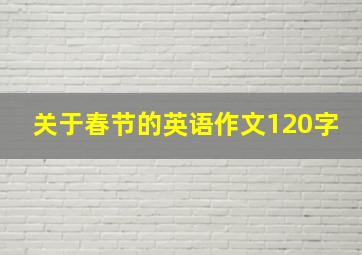 关于春节的英语作文120字